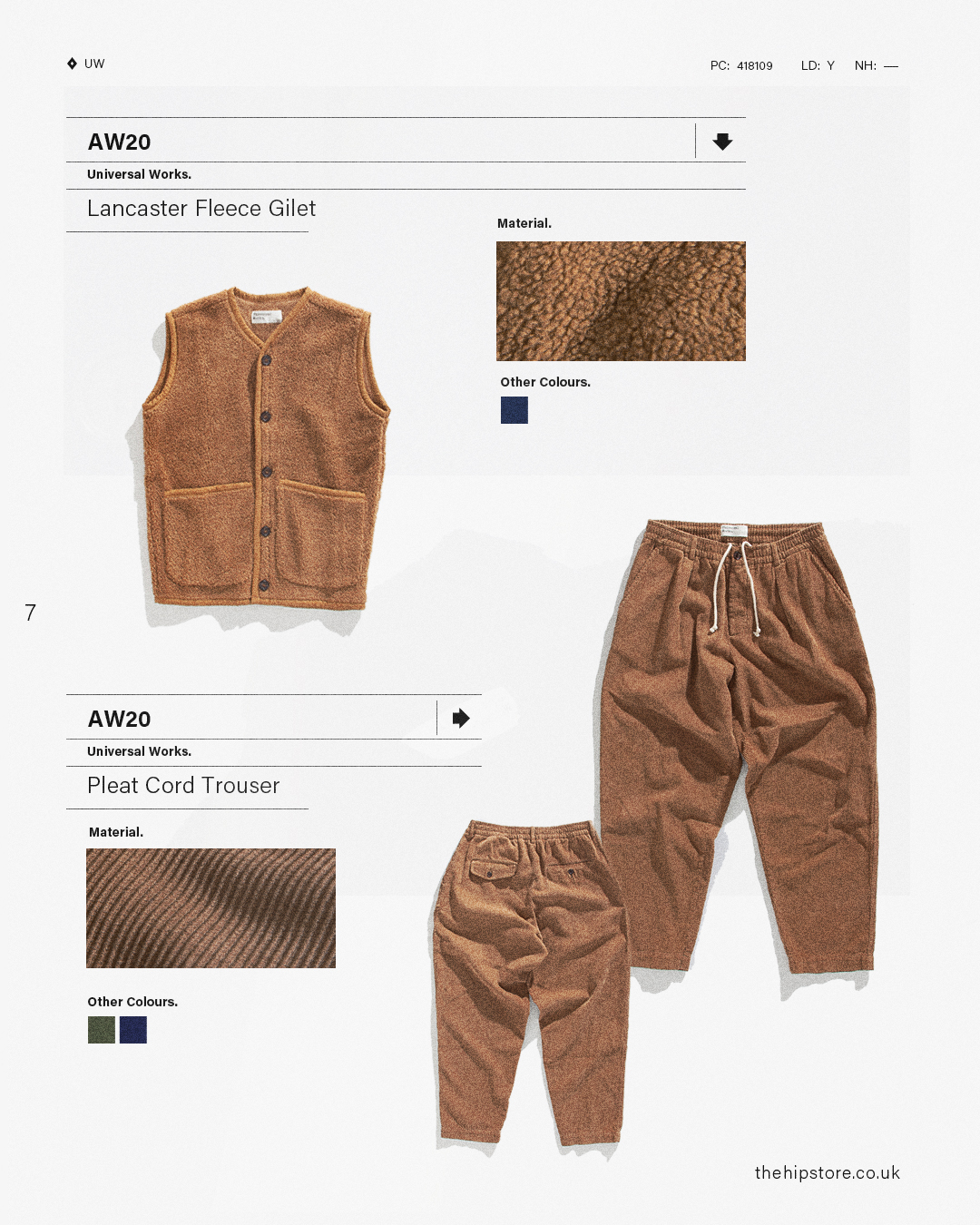 UW

PC: 418109 LD: Y NH: —

AW20

Universal Works.

Lancaster Fleece Gilet

Material.

Other Colours.

7

AW20

Universal Works.

Pleat Cord Trouser

Material.

Other Colours.

thehipstore.co.uk